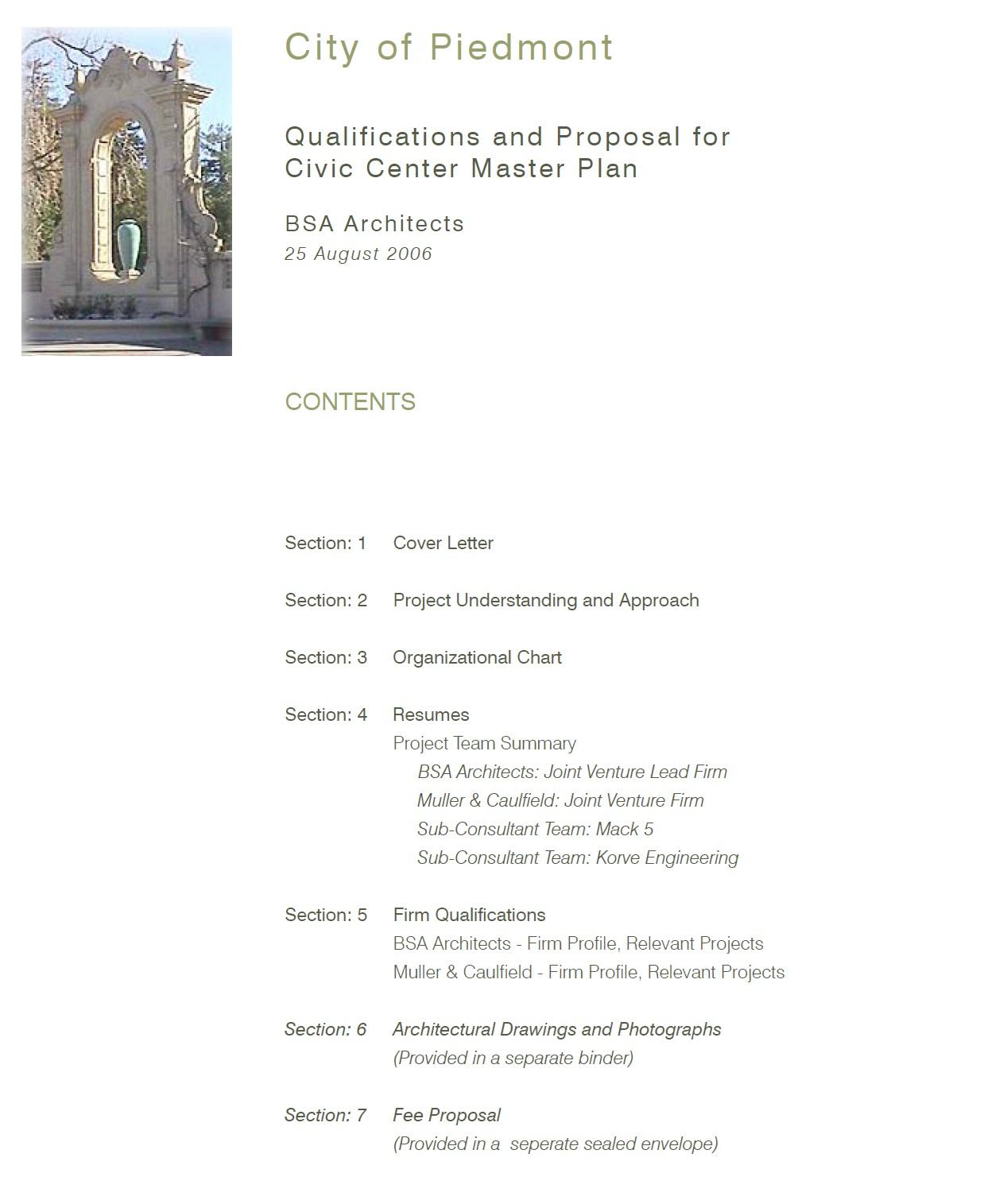 City of Piedmont

Qualifications and Proposal for
Civic Center Master Plan

BSA Architects
25 August 2006

CONTENTS

Section: 1 Cover Letter

Section: 2 Project Understanding and Approach

Section: 3 Organizational Chart

Section: 4 Resumes
Project Team Summary
BSA Architects: Joint Venture Lead Firm
Muller & Caulfield: Joint Venture Firm
Sub-Consultant Team: Mack 5
Sub-Consultant Team: Korve Engineering

Section: 5 Firm Qualifications
BSA Architects - Firm Profile, Relevant Projects
Muller & Caulfield - Firm Profile, Relevant Projects

Section: 6 Architectural Drawings and Photographs
(Provided in a separate binder)

Section: 7 Fee Proposal
(Provided in a seperate sealed envelope)